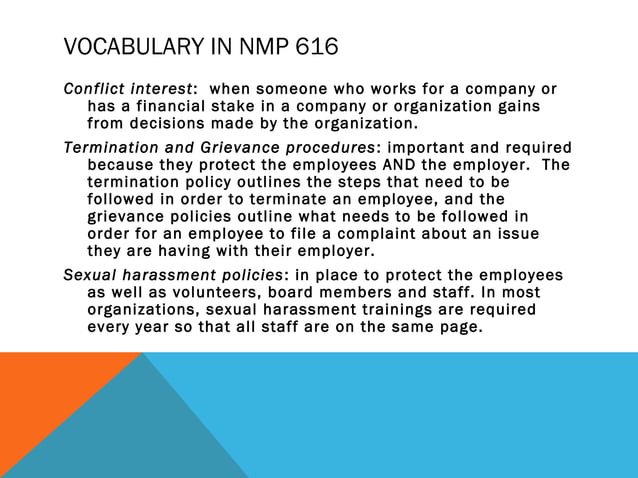 VOCABULARY IN NMP 616

Conflict interest: when someone who works for a company or has a financial stake in a company or organization gains from decisions made by the organization.

Termination and Grievance procedures: important and required because they protect the employees AND the employer. The termination policy outlines the steps that need to be followed in order to terminate an employee, and the grievance policies outline what needs to be followed in order for an employee to file a complaint about an issue they are having with their employer.

Sexual harassment policies: in place to protect the employees as well as volunteers, board members and staff. In most organizations, sexual harassment trainings are required every year so that all staff are on the same page.